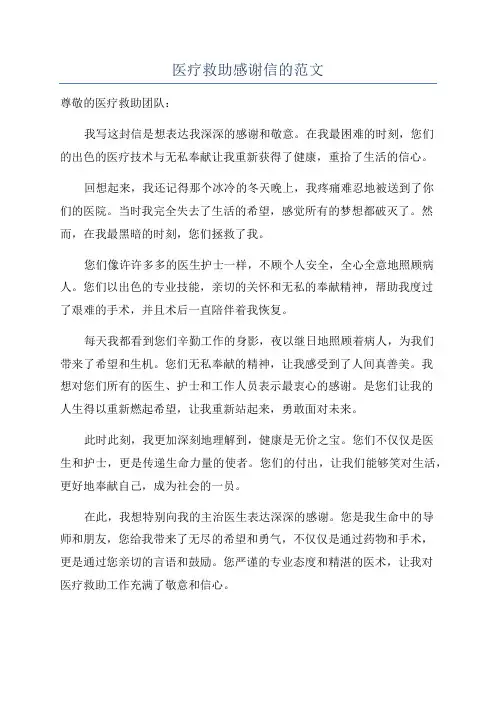 医疗救助感谢信的范文

尊敬的医疗救助团队：

我写这封信是想表达我深深的感谢和敬意。在我最困难的时刻，您们的出色的医疗技术与无私奉献让我重新获得了健康，重拾了生活的信心。

回想起来，我还记得那个冰冷的冬天晚上，我疼痛难忍地被送到了你们的医院。当时我完全失去了生活的希望，感觉所有的梦想都破灭了。然而，在我最黑暗的时刻，您们拯救了我。

您们像许许多多的医生护士一样，不顾个人安全，全心全意地照顾病人。您们以出色的专业技能，亲切的关怀和无私的奉献精神，帮助我度过了艰难的手术，并且术后一直陪伴着我恢复。

每天我都看到您们辛勤工作的身影，夜以继日地照顾着病人，为我们带来了希望和生机。您们无私奉献的精神，让我感受到了人间真善美。我想对您们所有的医生、护士和工作人员表示最衷心的感谢。是您们让我的人生得以重新燃起希望，让我重新站起来，勇敢面对未来。

此时此刻，我更加深刻地理解到，健康是无价之宝。您们不仅仅是医生和护士，更是传递生命力量的使者。您们的付出，让我们能够笑对生活，更好地奉献自己，成为社会的一员。

在此，我想特别向我的主治医生表达深深的感谢。您是我生命中的导师和朋友，您给我带来了无尽的希望和勇气，不仅仅是通过药物和手术，更是通过您亲切的言语和鼓励。您严谨的专业态度和精湛的医术，让我对医疗救助工作充满了敬意和信心。